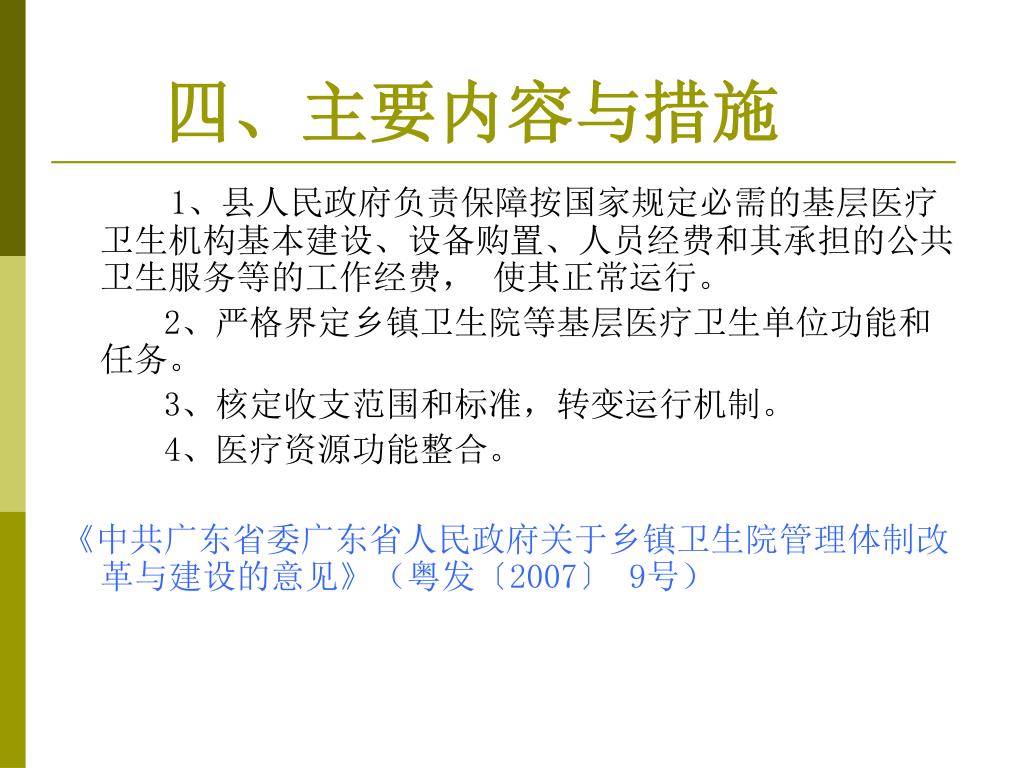 四、主要内容与措施

1、县人民政府负责保障按国家规定必需的基层医疗卫生机构基本建设、设备购置、人员经费和其承担的公共卫生服务等的工作经费， 使其正常运行。

2、严格界定乡镇卫生院等基层医疗卫生单位功能和任务。

3、核定收支范围和标准，转变运行机制。

4、医疗资源功能整合。

《中共广东省委广东省人民政府关于乡镇卫生院管理体制改革与建设的意见》（粤发〔2007〕 9号）